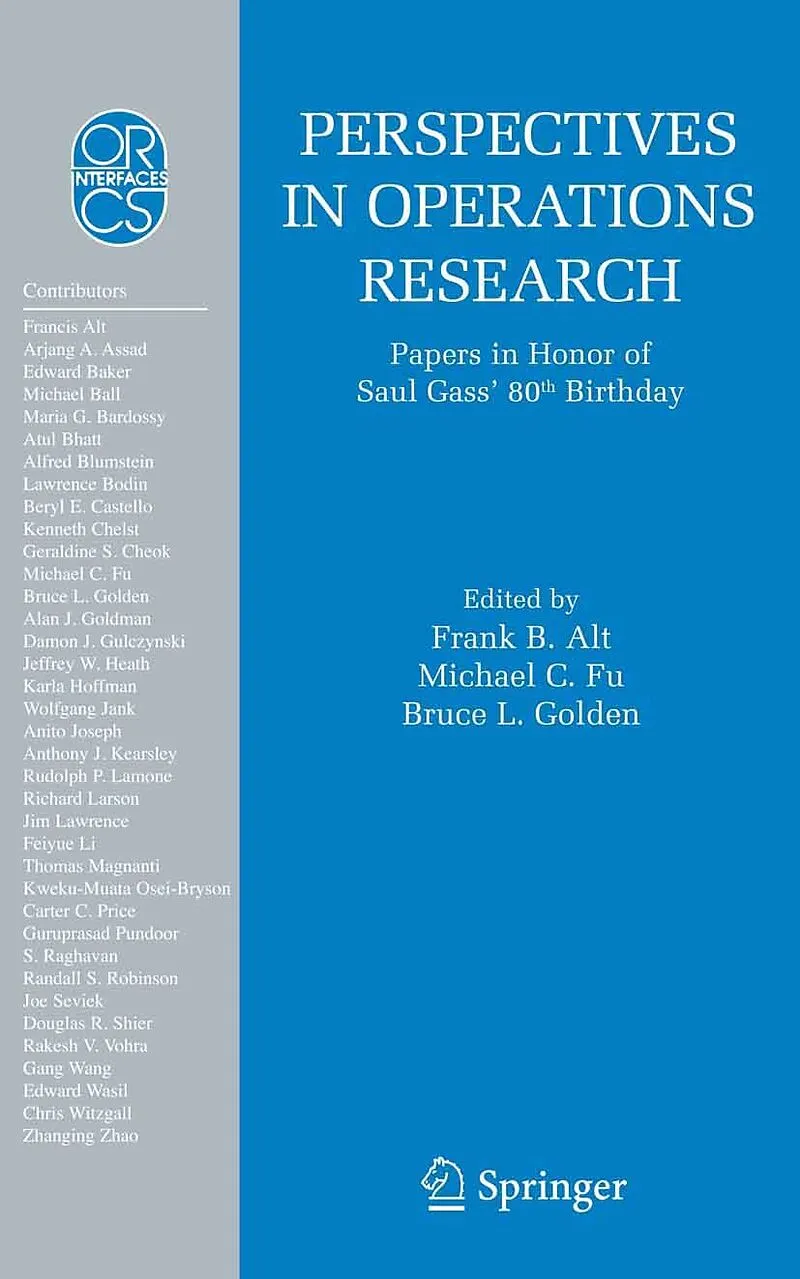 OR
INTERFACES
CS

Contributors

Francis Alt
Arjang A. Assad
Edward Baker
Michael Ball
Maria G. Bardossy
Atul Bhatt
Alfred Blumstein
Lawrence Bodin
Beryl E. Castello
Kenneth Chelst
Geraldine S. Cheok
Michael C. Fu
Bruce L. Golden
Alan J. Goldman
Damon J. Gulczynski
Jeffrey W. Heath
Karla Hoffman
Wolfgang Jank
Anito Joseph
Anthony J. Kearsley
Rudolph P. Lamone
Richard Larson
Jim Lawrence
Feiyue Li
Thomas Magnanti
Kweku-Muata Osei-Bryson
Carter C. Price
Guruprasad Pundoor
S. Raghavan
Randall S. Robinson
Joe Seviek
Douglas R. Shier
Rakesh V. Vohra
Gang Wang
Edward Wasil
Chris Witzgall
Zhanging Zhao

PERSPECTIVES IN OPERATIONS RESEARCH

Papers in Honor of
Saul Gass' 80th Birthday

Edited by
Frank B. Alt
Michael C. Fu
Bruce L. Golden

Springer